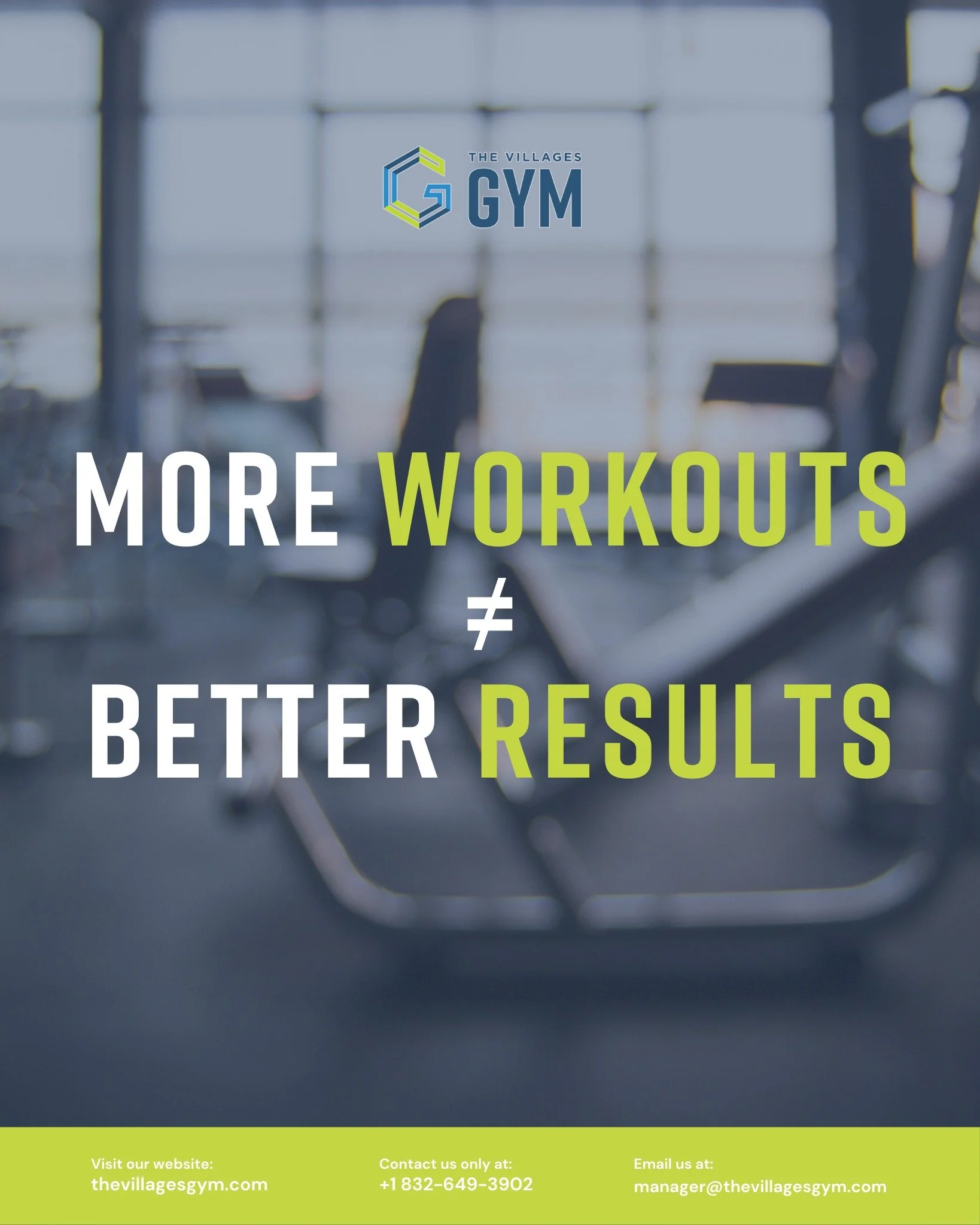 THE VILLAGES GYM

MORE WORKOUTS
$\neq$
BETTER RESULTS

Visit our website:
thevillagesgym.com

Contact us only at:
+1 832-649-3902

Email us at:
manager@thevillagesgym.com